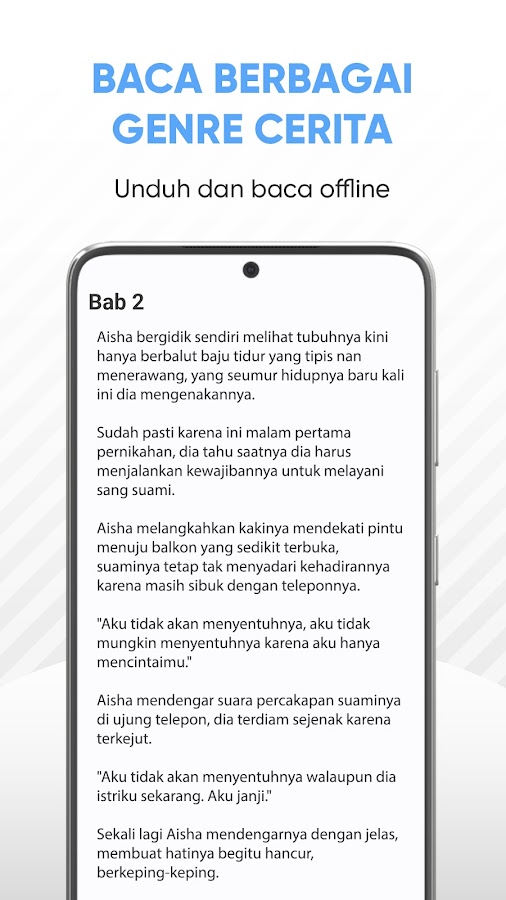 BACA BERBAGAI GENRE CERITA

Unduh dan baca offline

Bab 2

Aisha bergidik sendiri melihat tubuhnya kini hanya berbalut baju tidur yang tipis nan menerawang, yang seumur hidupnya baru kali ini dia mengenakannya.

Sudah pasti karena ini malam pertama pernikahan, dia tahu saatnya dia harus menjalankan kewajibannya untuk melayani sang suami.

Aisha melangkahkan kakinya mendekati pintu menuju balkon yang sedikit terbuka, suaminya tetap tak menyadari kehadirannya karena masih sibuk dengan teleponnya.

"Aku tidak akan menyentuhnya, aku tidak mungkin menyentuhnya karena aku hanya mencintaimu."

Aisha mendengar suara percakapan suaminya di ujung telepon, dia terdiam sejenak karena terkejut.

"Aku tidak akan menyentuhnya walaupun dia istriku sekarang. Aku janji."

Sekali lagi Aisha mendengarnya dengan jelas, membuat hatinya begitu hancur, berkeping-keping.